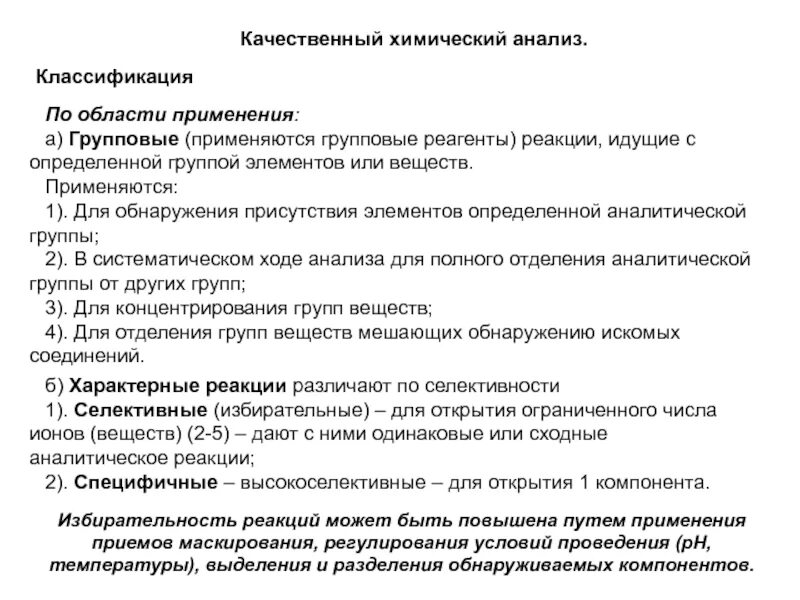 Качественный химический анализ.

Классификация

По области применения:

а) Групповые (применяются групповые реагенты) реакции, идущие с определенной группой элементов или веществ.

Применяются:

1). Для обнаружения присутствия элементов определенной аналитической группы;

2). В систематическом ходе анализа для полного отделения аналитической группы от других групп;

3). Для концентрирования групп веществ;

4). Для отделения групп веществ мешающих обнаружению искомых соединений.

б) Характерные реакции различают по селективности

1). Селективные (избирательные) – для открытия ограниченного числа ионов (веществ) (2-5) – дают с ними одинаковые или сходные аналитическое реакции;

2). Специфичные – высокоселективные – для открытия 1 компонента.

Избирательность реакций может быть повышена путем применения приемов маскирования, регулирования условий проведения (pH, температуры), выделения и разделения обнаруживаемых компонентов.